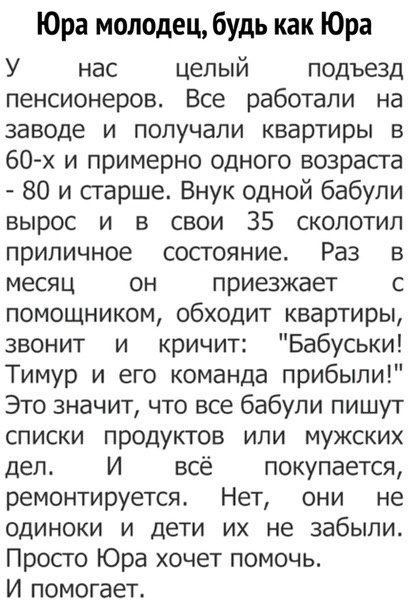 Юра молодец, будь как Юра

У нас целый подъезд пенсионеров. Все работали на заводе и получали квартиры в 60-х и примерно одного возраста - 80 и старше. Внук одной бабули вырос и в свои 35 сколотил приличное состояние. Раз в месяц он приезжает с помощником, обходит квартиры, звонит и кричит: "Бабуськи! Тимур и его команда прибыли!" Это значит, что все бабули пишут списки продуктов или мужских дел. И всё покупается, ремонтируется. Нет, они не одиноки и дети их не забыли. Просто Юра хочет помочь.
И помогает.